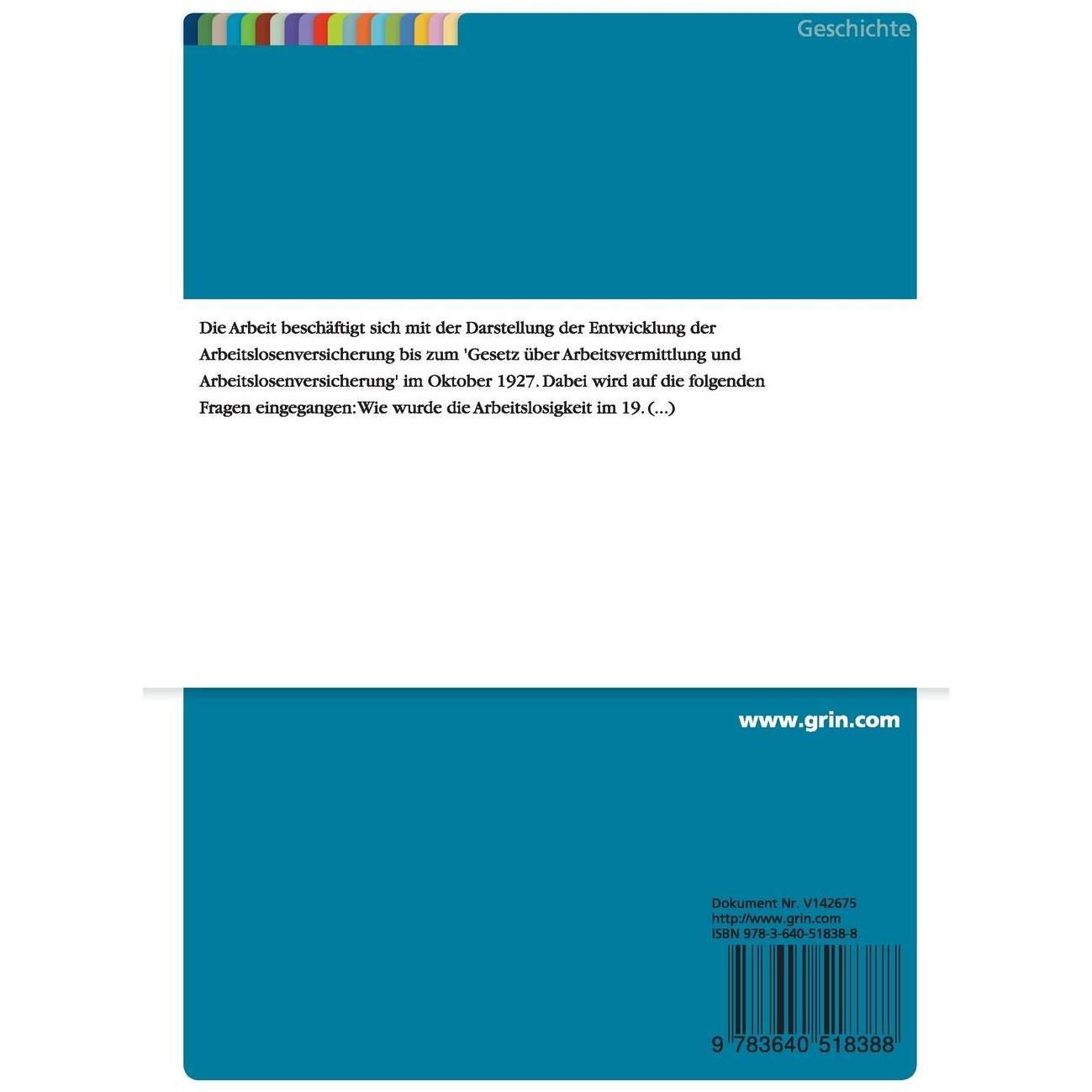 Geschichte

Die Arbeit beschäftigt sich mit der Darstellung der Entwicklung der Arbeitslosenversicherung bis zum 'Gesetz über Arbeitsvermittlung und Arbeitslosenversicherung' im Oktober 1927. Dabei wird auf die folgenden Fragen eingegangen: Wie wurde die Arbeitslosigkeit im 19. (...)

www.grin.com

Dokument Nr. V142675
http://www.grin.com
ISBN 978-3-640-51838-8

9 783640 518388